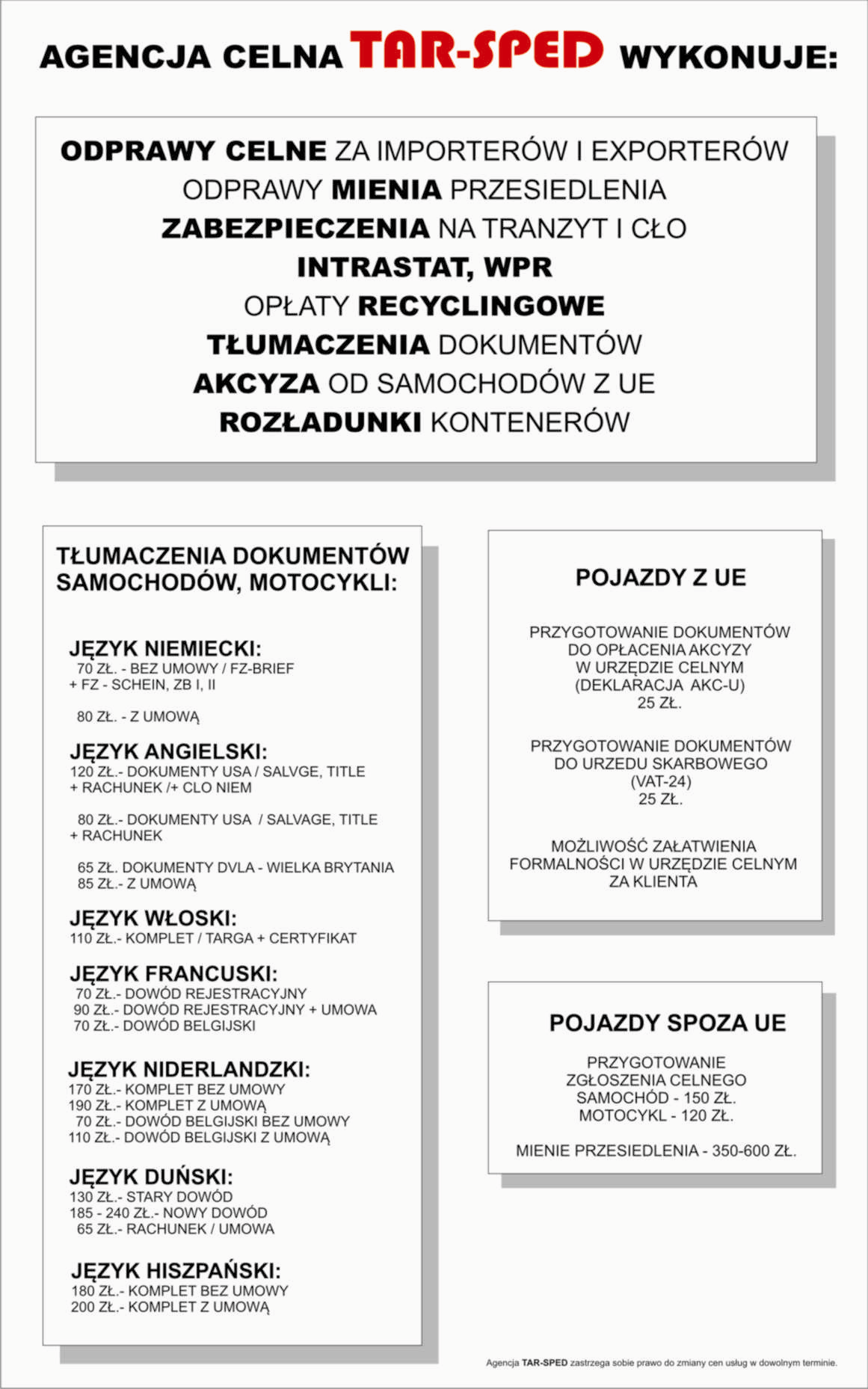 AGENCJA CELNA TAR-SPED WYKONUJE:

ODPRAWY CELNE ZA IMPORTERÓW I EXPORTERÓW
ODPRAWY MIENIA PRZESIEDLENIA
ZABEZPIECZENIA NA TRANZYT I CŁO
INTRASTAT, WPR
OPŁATY RECYCLINGOWE
TŁUMACZENIA DOKUMENTÓW
AKCYZA OD SAMOCHODÓW Z UE
ROZŁADUNKI KONTENERÓW

TŁUMACZENIA DOKUMENTÓW SAMOCHODÓW, MOTOCYKLI:

JĘZYK NIEMIECKI:
70 ZŁ. - BEZ UMOWY / FZ-BRIEF + FZ - SCHEIN, ZB I, II

80 ZŁ. - Z UMOWĄ

JĘZYK ANGIELSKI:
120 ZŁ.- DOKUMENTY USA / SALVGE, TITLE + RACHUNEK /+ CLO NIEM

80 ZŁ.- DOKUMENTY USA / SALVAGE, TITLE + RACHUNEK

65 ZŁ. DOKUMENTY DVLA - WIELKA BRYTANIA
85 ZŁ.- Z UMOWĄ

JĘZYK WŁOSKI:
110 ZŁ.- KOMPLET / TARGA + CERTYFIKAT

JĘZYK FRANCUSKI:
70 ZŁ.- DOWÓD REJESTRACYJNY
90 ZŁ.- DOWÓD REJESTRACYJNY + UMOWA
70 ZŁ.- DOWÓD BELGIJSKI

JĘZYK NIDERLANDZKI:
170 ZŁ.- KOMPLET BEZ UMOWY
190 ZŁ.- KOMPLET Z UMOWĄ
70 ZŁ.- DOWÓD BELGIJSKI BEZ UMOWY
110 ZŁ.- DOWÓD BELGIJSKI Z UMOWĄ

JĘZYK DUŃSKI:
130 ZŁ.- STARY DOWÓD
185 - 240 ZŁ.- NOWY DOWÓD
65 ZŁ.- RACHUNEK / UMOWA

JĘZYK HISZPAŃSKI:
180 ZŁ.- KOMPLET BEZ UMOWY
200 ZŁ.- KOMPLET Z UMOWĄ

POJAZDY Z UE

PRZYGOTOWANIE DOKUMENTÓW DO OPŁACENIA AKCYZY W URZĘDZIE CELNYM (DEKLARACJA AKC-U)
25 ZŁ.

PRZYGOTOWANIE DOKUMENTÓW DO URZEDU SKARBOWEGO (VAT-24)
25 ZŁ.

MOŻLIWOŚĆ ZAŁATWIENIA FORMALNOŚCI W URZĘDZIE CELNYM ZA KLIENTA

POJAZDY SPOZA UE

PRZYGOTOWANIE ZGŁOSZENIA CELNEGO
SAMOCHÓD - 150 ZŁ.
MOTOCYKL - 120 ZŁ.

MIENIE PRZESIEDLENIA - 350-600 ZŁ.

Agencja TAR-SPED zastrzega sobie prawo do zmiany cen usług w dowolnym terminie.